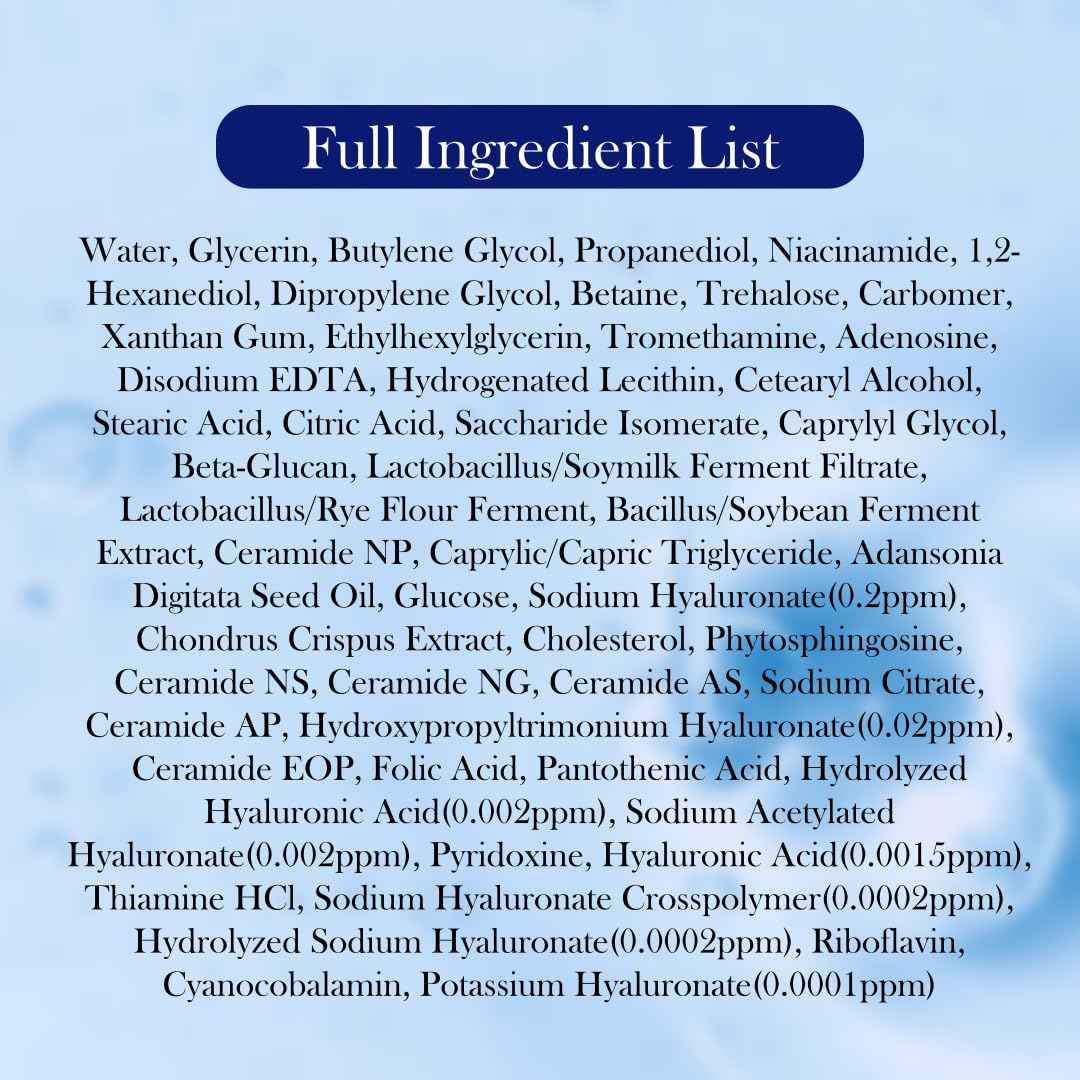 Full Ingredient List

Water, Glycerin, Butylene Glycol, Propanediol, Niacinamide, 1,2-Hexanediol, Dipropylene Glycol, Betaine, Trehalose, Carbomer, Xanthan Gum, Ethylhexylglycerin, Tromethamine, Adenosine, Disodium EDTA, Hydrogenated Lecithin, Cetearyl Alcohol, Stearic Acid, Citric Acid, Saccharide Isomerate, Caprylyl Glycol, Beta-Glucan, Lactobacillus/Soymilk Ferment Filtrate, Lactobacillus/Rye Flour Ferment, Bacillus/Soybean Ferment Extract, Ceramide NP, Caprylic/Capric Triglyceride, Adansonia Digitata Seed Oil, Glucose, Sodium Hyaluronate(0.2ppm), Chondrus Crispus Extract, Cholesterol, Phytosphingosine, Ceramide NS, Ceramide NG, Ceramide AS, Sodium Citrate, Ceramide AP, Hydroxypropyltrimonium Hyaluronate(0.02ppm), Ceramide EOP, Folic Acid, Pantothenic Acid, Hydrolyzed Hyaluronic Acid(0.002ppm), Sodium Acetylated Hyaluronate(0.002ppm), Pyridoxine, Hyaluronic Acid(0.0015ppm), Thiamine HCl, Sodium Hyaluronate Crosspolymer(0.0002ppm), Hydrolyzed Sodium Hyaluronate(0.0002ppm), Riboflavin, Cyanocobalamin, Potassium Hyaluronate(0.0001ppm)